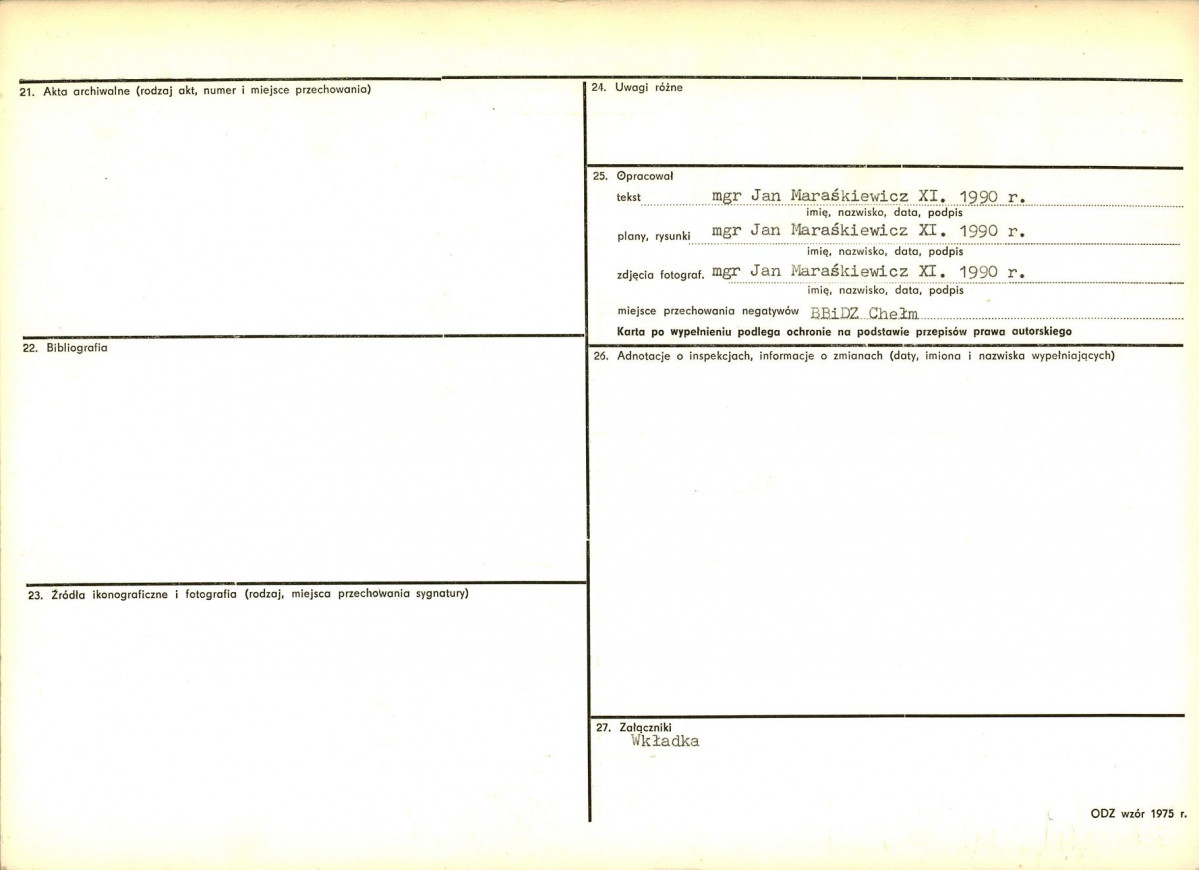 21. Akta archiwalne (rodzaj akt, numer i miejsce przechowania)

22. Bibliografia

23. Źródła ikonograficzne i fotografia (rodzaj, miejsca przechowania sygnatury)

24. Uwagi różne

25. Opracował

tekst mgr Jan Maraśkiewicz XI. 1990 r.
imię, nazwisko, data, podpis

plany, rysunki mgr Jan Maraśkiewicz XI. 1990 r.
imię, nazwisko, data, podpis

zdjęcia fotograf. mgr Jan Maraśkiewicz XI. 1990 r.
imię, nazwisko, data, podpis

miejsce przechowania negatywów BBiDZ Chełm

Karta po wypełnieniu podlega ochronie na podstawie przepisów prawa autorskiego

26. Adnotacje o inspekcjach, informacje o zmianach (daty, imiona i nazwiska wypełniających)

27. Załączniki
Wkładka

ODZ wzór 1975 r.